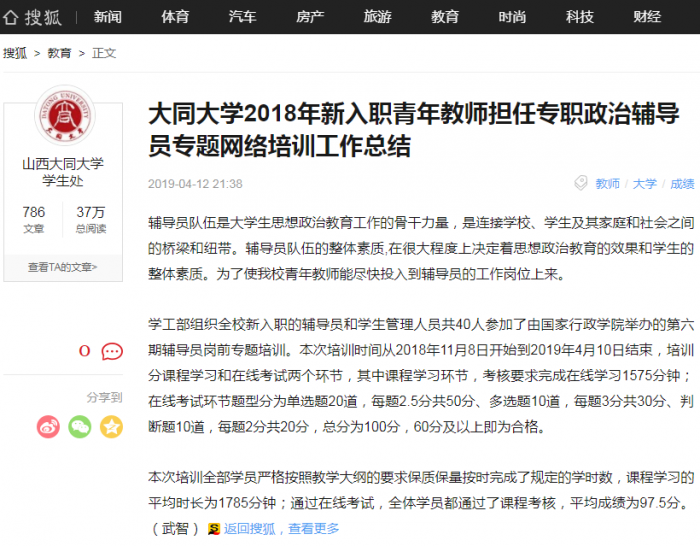 搜狐 新闻 体育 汽车 房产 旅游 教育 时尚 科技 财经

搜狐 > 教育 > 正文

DATONG UNIVERSITY

山西大同大学学生处

786 文章

37万 总阅读

查看TA的文章>

0

分享到

大同大学2018年新入职青年教师担任专职政治辅导员专题网络培训工作总结

2019-04-12 21:38

教师 / 大学 / 成绩

辅导员队伍是大学生思想政治教育工作的骨干力量，是连接学校、学生及其家庭和社会之间的桥梁和纽带。辅导员队伍的整体素质,在很大程度上决定着思想政治教育的效果和学生的整体素质。为了使我校青年教师能尽快投入到辅导员的工作岗位上来。

学工部组织全校新入职的辅导员和学生管理人员共40人参加了由国家行政学院举办的第六期辅导员岗前专题培训。本次培训时间从2018年11月8日开始到2019年4月10日结束，培训分课程学习和在线考试两个环节，其中课程学习环节，考核要求完成在线学习1575分钟；在线考试环节题型分为单选题20道，每题2.5分共50分、多选题10道，每题3分共30分、判断题10道，每题2分共20分，总分为100分，60分及以上即为合格。

本次培训全部学员严格按照教学大纲的要求保质保量按时完成了规定的学时数，课程学习的平均时长为1785分钟；通过在线考试，全体学员都通过了课程考核，平均成绩为97.5分。（武智） 返回搜狐，查看更多